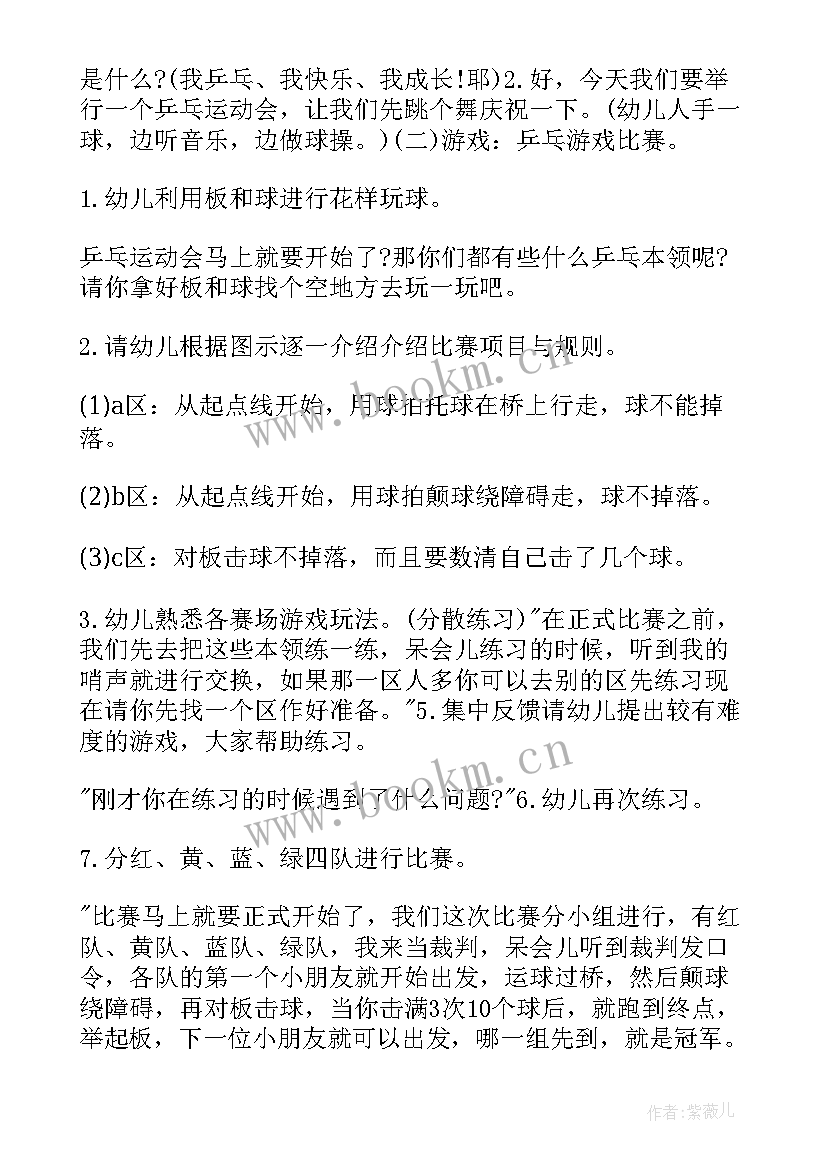 是什么?(我乒乓、我快乐、我成长!耶)2.好，今天我们要举行一个乒乓运动会，让我们先跳个舞庆祝一下。(幼儿人手一球，边听音乐，边做球操。)(二)游戏：乒乓游戏比赛。

1.幼儿利用板和球进行花样玩球。

乒乓运动会马上就要开始了?那你们都有些什么乒乓本领呢?请你拿好板和球找个空地方去玩一玩吧。

2.请幼儿根据图示逐一介绍介绍比赛项目与规则。

(1)a区：从起点线开始，用球拍托球在桥上行走，球不能掉落。

(2)b区：从起点线开始，用球拍颠球绕障碍走，球不掉落。

(3)c区：对板击球不掉落，而且要数清自己击了几个球。

3.幼儿熟悉各赛场游戏玩法。(分散练习)"在正式比赛之前，我们先去把这些本领练一练，呆会儿练习的时候，听到我的哨声就进行交换，如果那一区人多你可以去别的区先练习现在请你先找一个区作好准备。"5.集中反馈请幼儿提出较有难度的游戏，大家帮助练习。

"刚才你在练习的时候遇到了什么问题?"6.幼儿再次练习。

7.分红、黄、蓝、绿四队进行比赛。

"比赛马上就要正式开始了，我们这次比赛分小组进行，有红队、黄队、蓝队、绿队，我来当裁判，呆会儿听到裁判发口令，各队的第一个小朋友就开始出发，运球过桥，然后颠球绕障碍，再对板击球，当你击满3次10个球后，就跑到终点，举起板，下一位小朋友就可以出发，哪一组先到，就是冠军。

www.bookm.cn

www.bookm.cn

作者:紫薇儿